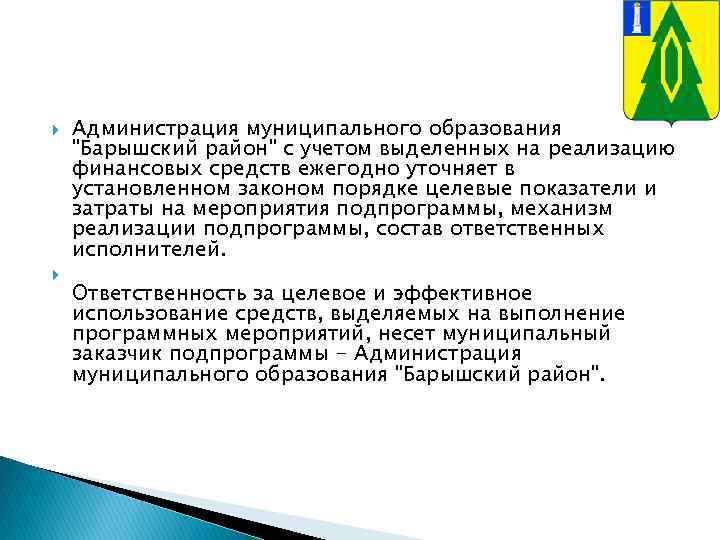 Администрация муниципального образования "Барышский район" с учетом выделенных на реализацию финансовых средств ежегодно уточняет в установленном законом порядке целевые показатели и затраты на мероприятия подпрограммы, механизм реализации подпрограммы, состав ответственных исполнителей.

Ответственность за целевое и эффективное использование средств, выделяемых на выполнение программных мероприятий, несет муниципальный заказчик подпрограммы - Администрация муниципального образования "Барышский район".